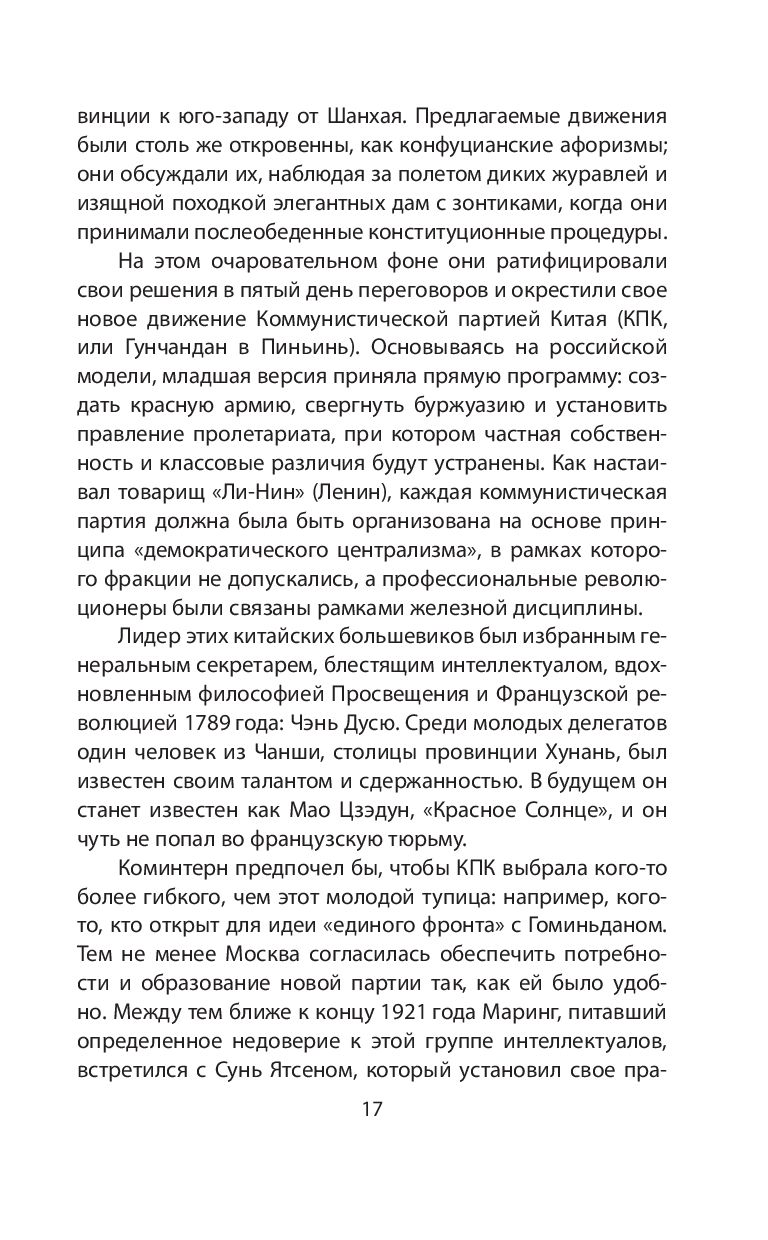 винции к юго-западу от Шанхая. Предлагаемые движения были столь же откровенны, как конфуцианские афоризмы; они обсуждали их, наблюдая за полетом диких журавлей и изящной походкой элегантных дам с зонтиками, когда они принимали послеобеденные конституционные процедуры.

На этом очаровательном фоне они ратифицировали свои решения в пятый день переговоров и окрестили свое новое движение Коммунистической партией Китая (КПК, или Гунчандан в Пиньинь). Основываясь на российской модели, младшая версия приняла прямую программу: создать красную армию, свергнуть буржуазию и установить правление пролетариата, при котором частная собственность и классовые различия будут устранены. Как настаивал товарищ «Ли-Нин» (Ленин), каждая коммунистическая партия должна была быть организована на основе принципа «демократического централизма», в рамках которого фракции не допускались, а профессиональные революционеры были связаны рамками железной дисциплины.

Лидер этих китайских большевиков был избранным генеральным секретарем, блестящим интеллектуалом, вдохновленным философией Просвещения и Французской революцией 1789 года: Чэнь Дусю. Среди молодых делегатов один человек из Чанши, столицы провинции Хунань, был известен своим талантом и сдержанностью. В будущем он станет известен как Мао Цзэдун, «Красное Солнце», и он чуть не попал во французскую тюрьму.

Коминтерн предпочел бы, чтобы КПК выбрала кого-то более гибкого, чем этот молодой тупица: например, кого-то, кто открыт для идеи «единого фронта» с Гоминьданом. Тем не менее Москва согласилась обеспечить потребности и образование новой партии так, как ей было удобно. Между тем ближе к концу 1921 года Маринг, питавший определенное недоверие к этой группе интеллектуалов, встретился с Сунь Ятсеном, который установил свое пра-

17